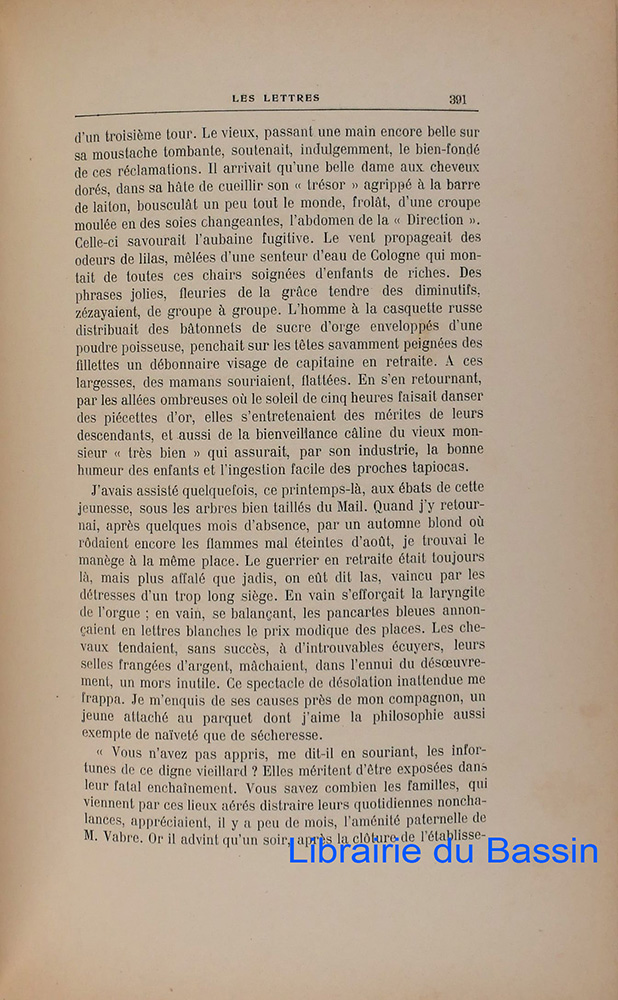 LES LETTRES 391

d'un troisième tour. Le vieux, passant une main encore belle sur sa moustache tombante, soutenait, indulgemment, le bien-fondé de ces réclamations. Il arrivait qu'une belle dame aux cheveux dorés, dans sa hâte de cueillir son « trésor » agrippé à la barre de laiton, bousculât un peu tout le monde, frolât, d'une croupe moulée en des soies changeantes, l'abdomen de la « Direction ». Celle-ci savourait l'aubaine fugitive. Le vent propageait des odeurs de lilas, mêlées d'une senteur d'eau de Cologne qui montait de toutes ces chairs soignées d'enfants de riches. Des phrases jolies, fleuries de la grâce tendre des diminutifs, zézayaient, de groupe à groupe. L'homme à la casquette russe distribuait des bâtonnets de sucre d'orge enveloppés d'une poudre poisseuse, penchait sur les têtes savamment peignées des fillettes un débonnaire visage de capitaine en retraite. A ces largesses, des mamans souriaient, flattées. En s'en retournant, par les allées ombreuses où le soleil de cinq heures faisait danser des piécettes d'or, elles s'entretenaient des mérites de leurs descendants, et aussi de la bienveillance câline du vieux monsieur « très bien » qui assurait, par son industrie, la bonne humeur des enfants et l'ingestion facile des proches tapiocas.

J'avais assisté quelquefois, ce printemps-là, aux ébats de cette jeunesse, sous les arbres bien taillés du Mail. Quand j'y retournai, après quelques mois d'absence, par un automne blond où rôdaient encore les flammes mal éteintes d'août, je trouvai le manège à la même place. Le guerrier en retraite était toujours là, mais plus affalé que jadis, on eût dit las, vaincu par les détresses d'un trop long siège. En vain s'efforçait la laryngite de l'orgue ; en vain, se balançant, les pancartes bleues annonçaient en lettres blanches le prix modique des places. Les chevaux tendaient, sans succès, à d'introuvables écuyers, leurs selles frangées d'argent, mâchaient, dans l'ennui du désœuvrement, un mors inutile. Ce spectacle de désolation inattendue me frappa. Je m'enquis de ses causes près de mon compagnon, un jeune attaché au parquet dont j'aime la philosophie aussi exempte de naïveté que de sécheresse.

« Vous n'avez pas appris, me dit-il en souriant, les infortunes de ce digne vieillard ? Elles méritent d'être exposées dans leur fatal enchaînement. Vous savez combien les familles, qui viennent par ces lieux aérés distraire leurs quotidiennes nonchalances, appréciaient, il y a peu de mois, l'aménité paternelle de M. Vabre. Or il advint qu'un soir, après la clôture de l'établisse-

Librairie du Bassin